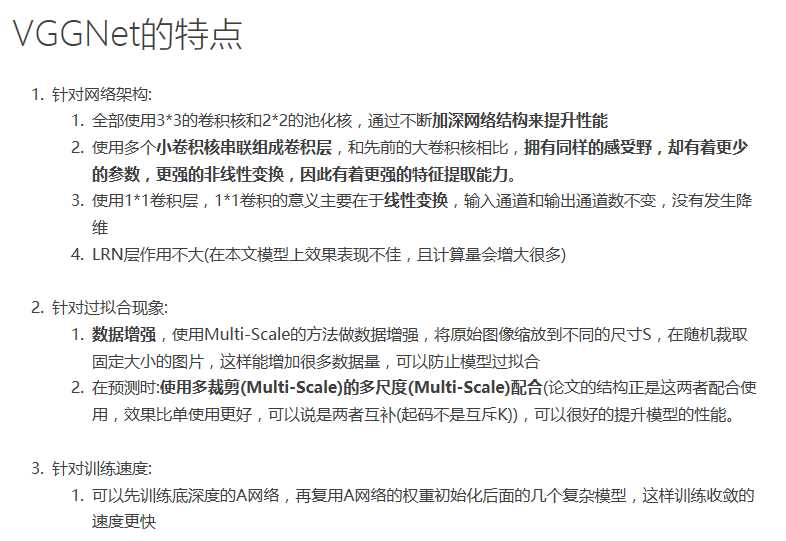 VGGNet的特点

1. 针对网络架构:
   1. 全部使用3*3的卷积核和2*2的池化核，通过不断加深网络结构来提升性能
   2. 使用多个小卷积核串联组成卷积层，和先前的大卷积核相比，拥有同样的感受野，却有着更少的参数，更强的非线性变换，因此有着更强的特征提取能力。
   3. 使用1*1卷积层，1*1卷积的意义主要在于线性变换，输入通道和输出通道数不变，没有发生降维
   4. LRN层作用不大(在本文模型上效果表现不佳，且计算量会增大很多)

2. 针对过拟合现象:
   1. 数据增强，使用Multi-Scale的方法做数据增强，将原始图像缩放到不同的尺寸S，在随机裁取固定大小的图片，这样能增加很多数据量，可以防止模型过拟合
   2. 在预测时:使用多裁剪(Multi-Scale)的多尺度(Multi-Scale)配合(论文的结构正是这两者配合使用，效果比单使用更好，可以说是两者互补(起码不是互斥K))，可以很好的提升模型的性能。

3. 针对训练速度:
   1. 可以先训练底深度的A网络，再复用A网络的权重初始化后面的几个复杂模型，这样训练收敛的速度更快